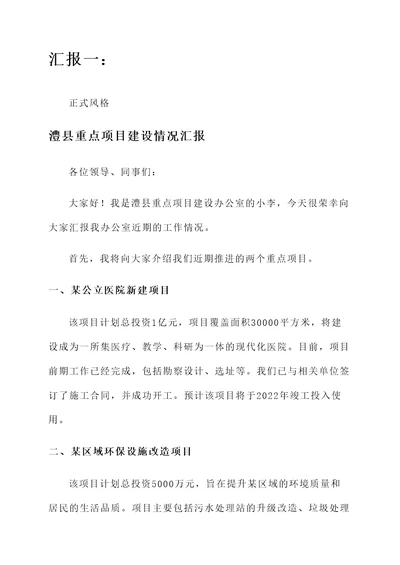 汇报一：

正式风格

澧县重点项目建设情况汇报

各位领导、同事们：

大家好！我是澧县重点项目建设办公室的小李，今天很荣幸向大家汇报我办公室近期的工作情况。

首先，我将向大家介绍我们近期推进的两个重点项目。

一、某公立医院新建项目

该项目计划总投资1亿元，项目覆盖面积30000平方米，将建设成为一所集医疗、教学、科研为一体的现代化医院。目前，项目前期工作已经完成，包括勘察设计、选址等。我们已与相关单位签订了施工合同，并成功开工。预计该项目将于2022年竣工投入使用。

二、某区域环保设施改造项目

该项目计划总投资5000万元，旨在提升某区域的环境质量和居民的生活品质。项目主要包括污水处理站的升级改造、垃圾处理